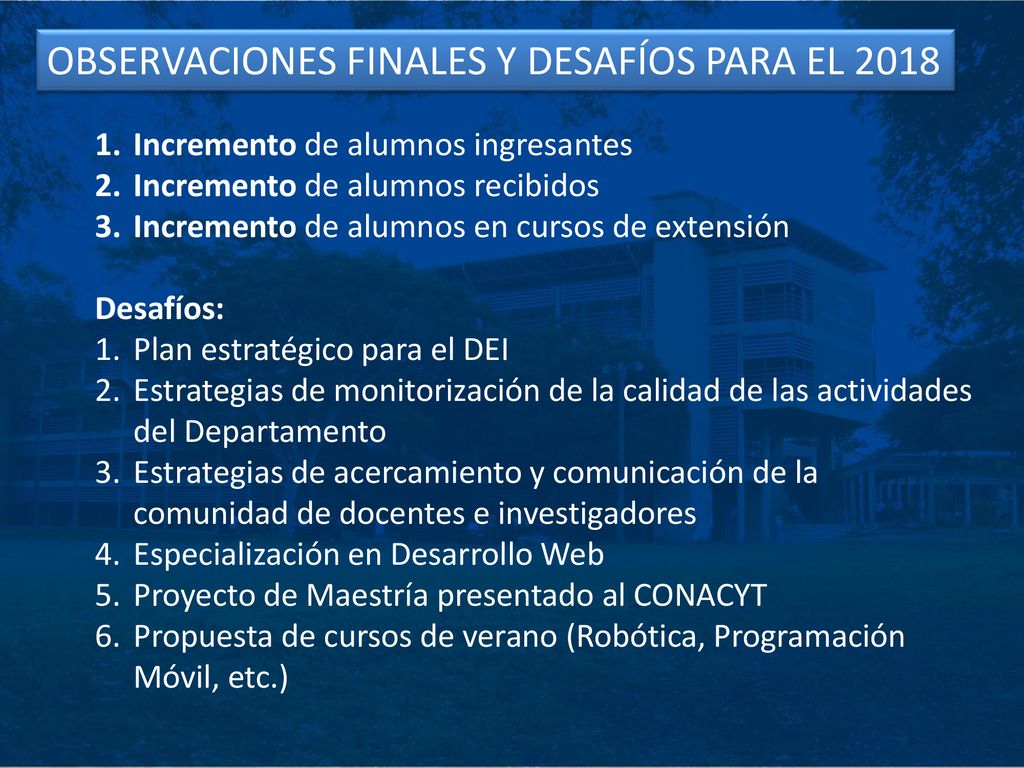 OBSERVACIONES FINALES Y DESAFÍOS PARA EL 2018

1. Incremento de alumnos ingresantes
2. Incremento de alumnos recibidos
3. Incremento de alumnos en cursos de extensión

Desafíos:
1. Plan estratégico para el DEI
2. Estrategias de monitorización de la calidad de las actividades del Departamento
3. Estrategias de acercamiento y comunicación de la comunidad de docentes e investigadores
4. Especialización en Desarrollo Web
5. Proyecto de Maestría presentado al CONACYT
6. Propuesta de cursos de verano (Robótica, Programación Móvil, etc.)